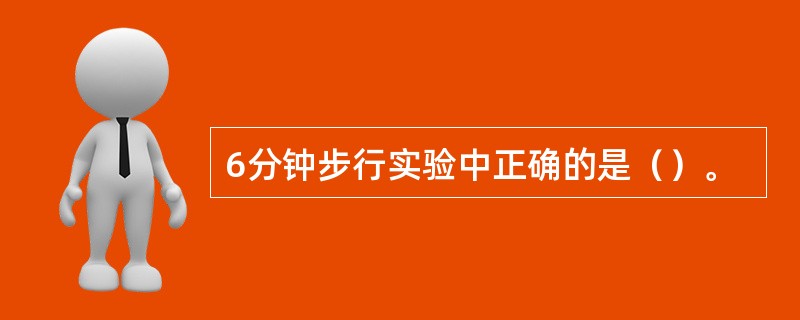 6分钟步行实验中正确的是（）。